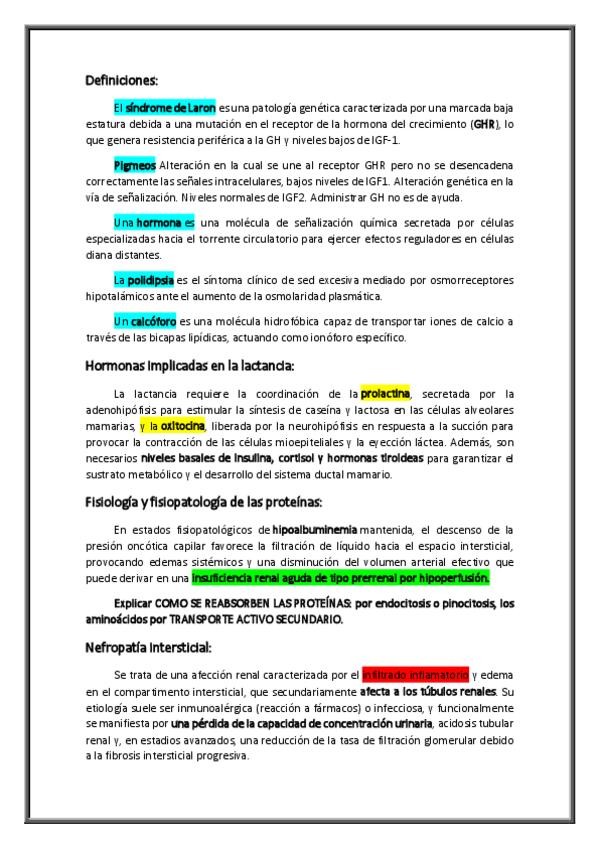 Definiciones:

El síndrome de Laron es una patología genética caracterizada por una marcada baja estatura debida a una mutación en el receptor de la hormona del crecimiento (GHR), lo que genera resistencia periférica a la GH y niveles bajos de IGF-1.

Pigmeos Alteración en la cual se une al receptor GHR pero no se desencadena correctamente las señales intracelulares, bajos niveles de IGF1. Alteración genética en la vía de señalización. Niveles normales de IGF2. Administrar GH no es de ayuda.

Una hormona es una molécula de señalización química secretada por células especializadas hacia el torrente circulatorio para ejercer efectos reguladores en células diana distantes.

La polidipsia es el síntoma clínico de sed excesiva mediado por osmorreceptores hipotalámicos ante el aumento de la osmolaridad plasmática.

Un calcóforo es una molécula hidrofóbica capaz de transportar iones de calcio a través de las bicapas lipídicas, actuando como ionóforo específico.

Hormonas implicadas en la lactancia:

La lactancia requiere la coordinación de la prolactina, secretada por la adenohipófisis para estimular la síntesis de caseína y lactosa en las células alveolares mamarias, y la oxitocina, liberada por la neurohipófisis en respuesta a la succión para provocar la contracción de las células mioepiteliales y la eyección láctea. Además, son necesarios niveles basales de insulina, cortisol y hormonas tiroideas para garantizar el sustrato metabólico y el desarrollo del sistema ductal mamario.

Fisiología y fisiopatología de las proteínas:

En estados fisiopatológicos de hipoalbuminemia mantenida, el descenso de la presión oncótica capilar favorece la filtración de líquido hacia el espacio intersticial, provocando edemas sistémicos y una disminución del volumen arterial efectivo que puede derivar en una insuficiencia renal aguda de tipo prerrenal por hipoperfusión.

Explicar COMO SE REABSORBEN LAS PROTEÍNAS: por endocitosis o pinocitosis, los aminoácidos por TRANSPORTE ACTIVO SECUNDARIO.

Nefropatía intersticial:

Se trata de una afección renal caracterizada por el infiltrado inflamatorio y edema en el compartimento intersticial, que secundariamente afecta a los túbulos renales. Su etiología suele ser inmunoalérgica (reacción a fármacos) o infecciosa, y funcionalmente se manifiesta por una pérdida de la capacidad de concentración urinaria, acidosis tubular renal y, en estadios avanzados, una reducción de la tasa de filtración glomerular debido a la fibrosis intersticial progresiva.